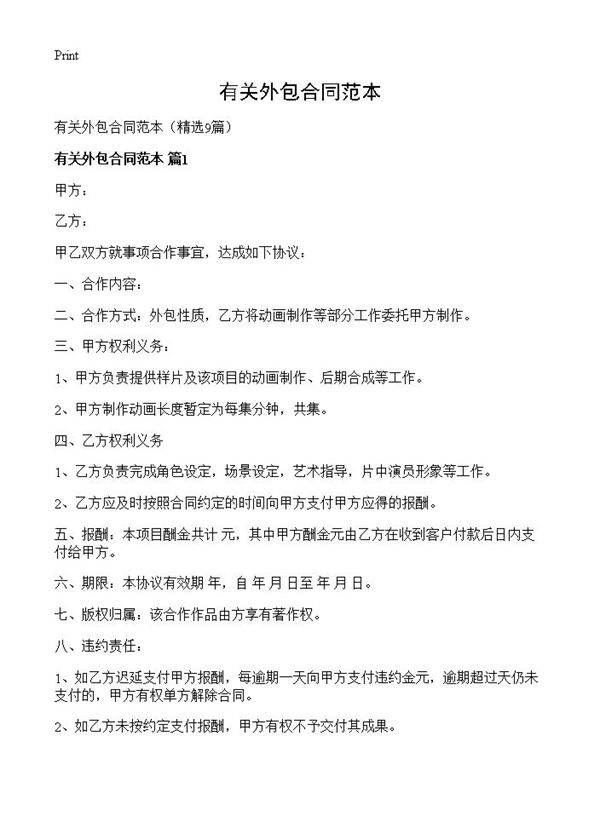 Print

有关外包合同范本

有关外包合同范本（精选9篇）

有关外包合同范本 篇1

甲方：

乙方：

甲乙双方就事项合作事宜，达成如下协议：

一、合作内容：

二、合作方式：外包性质，乙方将动画制作等部分工作委托甲方制作。

三、甲方权利义务：

1、甲方负责提供样片及该项目的动画制作、后期合成等工作。

2、甲方制作动画长度暂定为每集分钟，共集。

四、乙方权利义务

1、乙方负责完成角色设定，场景设定，艺术指导，片中演员形象等工作。

2、乙方应及时按照合同约定的时间向甲方支付甲方应得的报酬。

五、报酬：本项目酬金共计 元，其中甲方酬金元由乙方在收到客户付款后日内支付给甲方。

六、期限：本协议有效期 年，自 年 月 日至 年 月 日。

七、版权归属：该合作作品由方享有著作权。

八、违约责任：

1、如乙方迟延支付甲方报酬，每逾期一天向甲方支付违约金元，逾期超过天仍未支付的，甲方有权单方解除合同。

2、如乙方未按约定支付报酬，甲方有权不予交付其成果。